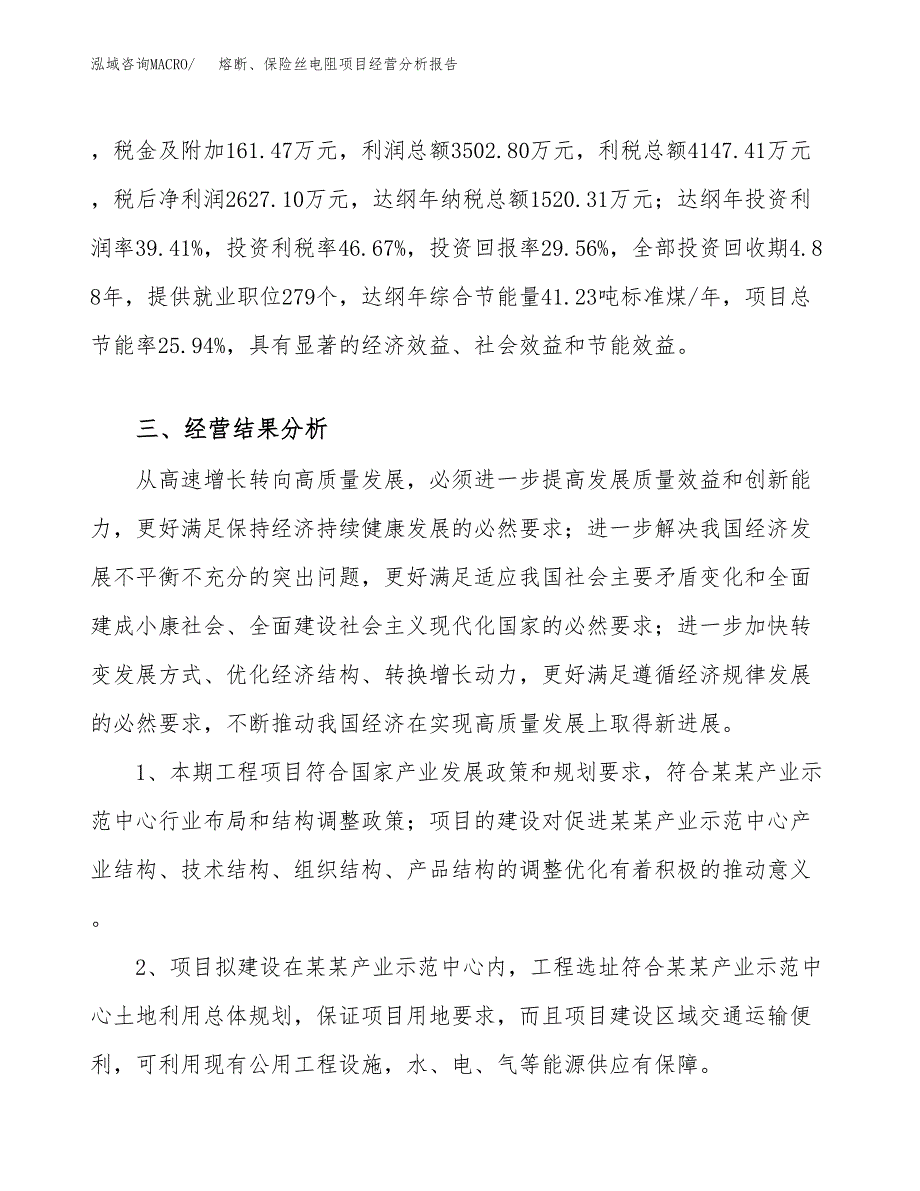 泓域咨询MACRO/　熔断、保险丝电阻项目经营分析报告

，税金及附加161.47万元，利润总额3502.80万元，利税总额4147.41万元，税后净利润2627.10万元，达纲年纳税总额1520.31万元；达纲年投资利润率39.41%，投资利税率46.67%，投资回报率29.56%，全部投资回收期4.88年，提供就业职位279个，达纲年综合节能量41.23吨标准煤/年，项目总节能率25.94%，具有显著的经济效益、社会效益和节能效益。

三、经营结果分析

从高速增长转向高质量发展，必须进一步提高发展质量效益和创新能力，更好满足保持经济持续健康发展的必然要求；进一步解决我国经济发展不平衡不充分的突出问题，更好满足适应我国社会主要矛盾变化和全面建成小康社会、全面建设社会主义现代化国家的必然要求；进一步加快转变发展方式、优化经济结构、转换增长动力，更好满足遵循经济规律发展的必然要求，不断推动我国经济在实现高质量发展上取得新进展。

1、本期工程项目符合国家产业发展政策和规划要求，符合某某产业示范中心行业布局和结构调整政策；项目的建设对促进某某产业示范中心产业结构、技术结构、组织结构、产品结构的调整优化有着积极的推动意义。

2、项目拟建设在某某产业示范中心内，工程选址符合某某产业示范中心土地利用总体规划，保证项目用地要求，而且项目建设区域交通运输便利，可利用现有公用工程设施，水、电、气等能源供应有保障。